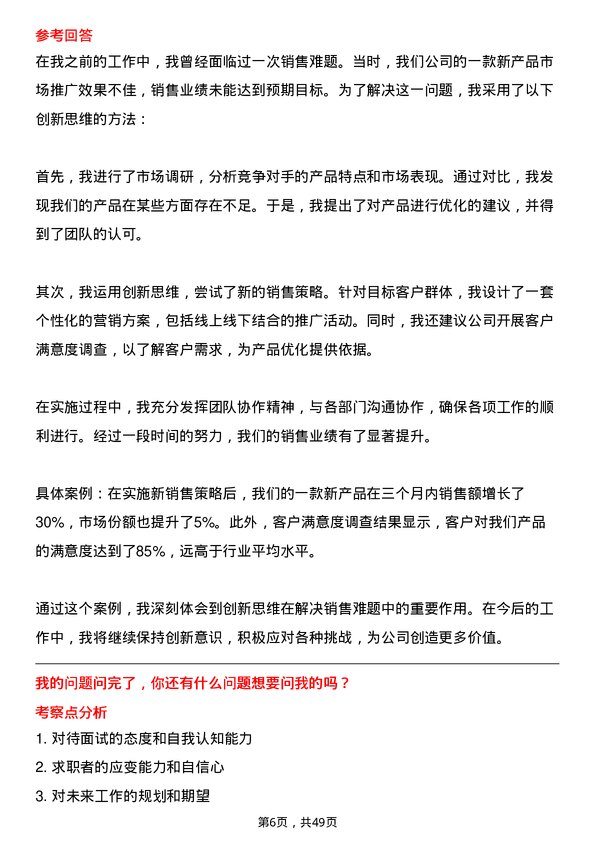 参考回答
在我之前的工作中，我曾经面临过一次销售难题。当时，我们公司的一款新产品市场推广效果不佳，销售业绩未能达到预期目标。为了解决这一问题，我采用了以下创新思维的方法：

首先，我进行了市场调研，分析竞争对手的产品特点和市场表现。通过对比，我发现我们的产品在某些方面存在不足。于是，我提出了对产品进行优化的建议，并得到了团队的认可。

其次，我运用创新思维，尝试了新的销售策略。针对目标客户群体，我设计了一套个性化的营销方案，包括线上线下结合的推广活动。同时，我还建议公司开展客户满意度调查，以了解客户需求，为产品优化提供依据。

在实施过程中，我充分发挥团队协作精神，与各部门沟通协作，确保各项工作的顺利进行。经过一段时间的努力，我们的销售业绩有了显著提升。

具体案例：在实施新销售策略后，我们的一款新产品在三个月内销售额增长了30%，市场份额也提升了5%。此外，客户满意度调查结果显示，客户对我们产品的满意度达到了85%，远高于行业平均水平。

通过这个案例，我深刻体会到创新思维在解决销售难题中的重要作用。在今后的工作中，我将继续保持创新意识，积极应对各种挑战，为公司创造更多价值。

我的问题问完了，你还有什么问题想要问我的吗？
考察点分析
1. 对待面试的态度和自我认知能力
2. 求职者的应变能力和自信心
3. 对未来工作的规划和期望

第6页，共49页